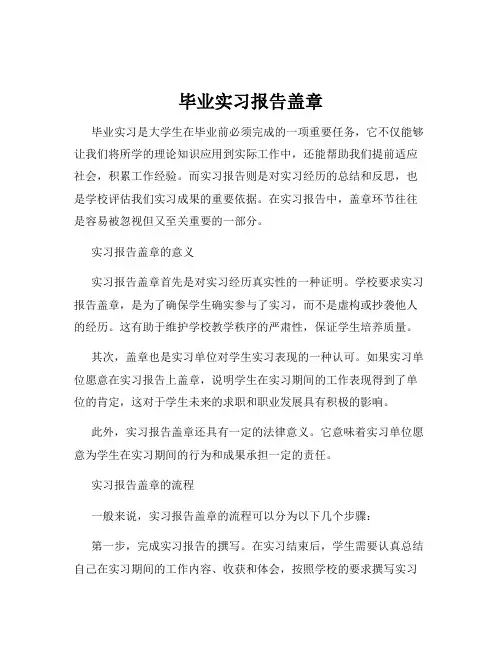 毕业实习报告盖章

毕业实习是大学生在毕业前必须完成的一项重要任务，它不仅能够让我们将所学的理论知识应用到实际工作中，还能帮助我们提前适应社会，积累工作经验。而实习报告则是对实习经历的总结和反思，也是学校评估我们实习成果的重要依据。在实习报告中，盖章环节往往是容易被忽视但又至关重要的一部分。

实习报告盖章的意义

实习报告盖章首先是对实习经历真实性的一种证明。学校要求实习报告盖章，是为了确保学生确实参与了实习，而不是虚构或抄袭他人的经历。这有助于维护学校教学秩序的严肃性，保证学生培养质量。

其次，盖章也是实习单位对学生实习表现的一种认可。如果实习单位愿意在实习报告上盖章，说明学生在实习期间的工作表现得到了单位的肯定，这对于学生未来的求职和职业发展具有积极的影响。

此外，实习报告盖章还具有一定的法律意义。它意味着实习单位愿意为学生在实习期间的行为和成果承担一定的责任。

实习报告盖章的流程

一般来说，实习报告盖章的流程可以分为以下几个步骤：

第一步，完成实习报告的撰写。在实习结束后，学生需要认真总结自己在实习期间的工作内容、收获和体会，按照学校的要求撰写实习